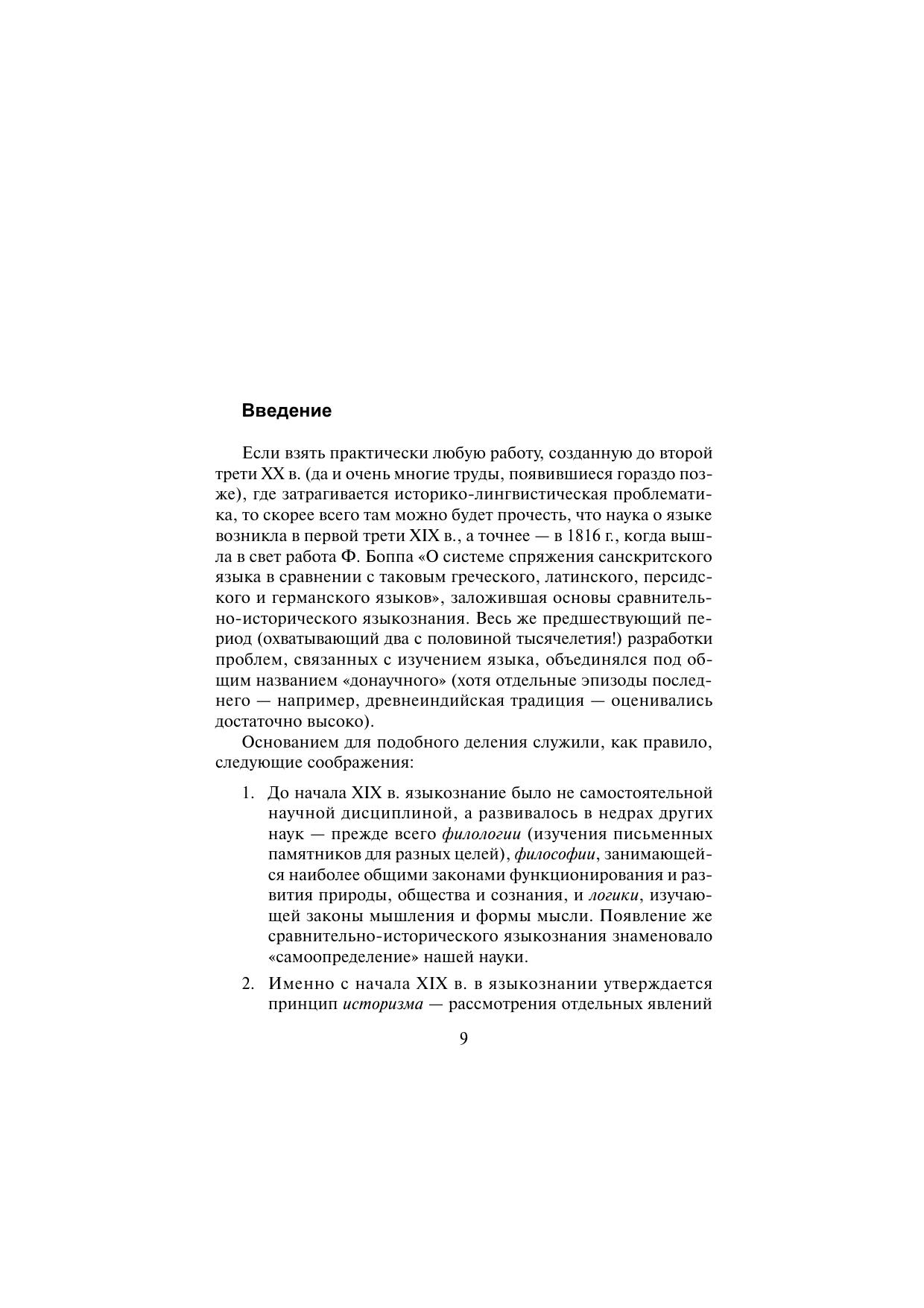 Введение

Если взять практически любую работу, созданную до второй трети XX в. (да и очень многие труды, появившиеся гораздо позже), где затрагивается историко-лингвистическая проблематика, то скорее всего там можно будет прочесть, что наука о языке возникла в первой трети XIX в., а точнее — в 1816 г., когда вышла в свет работа Ф. Боппа «О системе спряжения санскритского языка в сравнении с таковым греческого, латинского, персидского и германского языков», заложившая основы сравнительно-исторического языкознания. Весь же предшествующий период (охватывающий два с половиной тысячелетия!) разработки проблем, связанных с изучением языка, объединялся под общим названием «донаучного» (хотя отдельные эпизоды последнего — например, древнеиндийская традиция — оценивались достаточно высоко).

Основанием для подобного деления служили, как правило, следующие соображения:

1. До начала XIX в. языкознание было не самостоятельной научной дисциплиной, а развивалось в недрах других наук — прежде всего филологии (изучения письменных памятников для разных целей), философии, занимающейся наиболее общими законами функционирования и развития природы, общества и сознания, и логики, изучающей законы мышления и формы мысли. Появление же сравнительно-исторического языкознания знаменовало «самоопределение» нашей науки.

2. Именно с начала XIX в. в языкознании утверждается принцип историзма — рассмотрения отдельных явлений

9